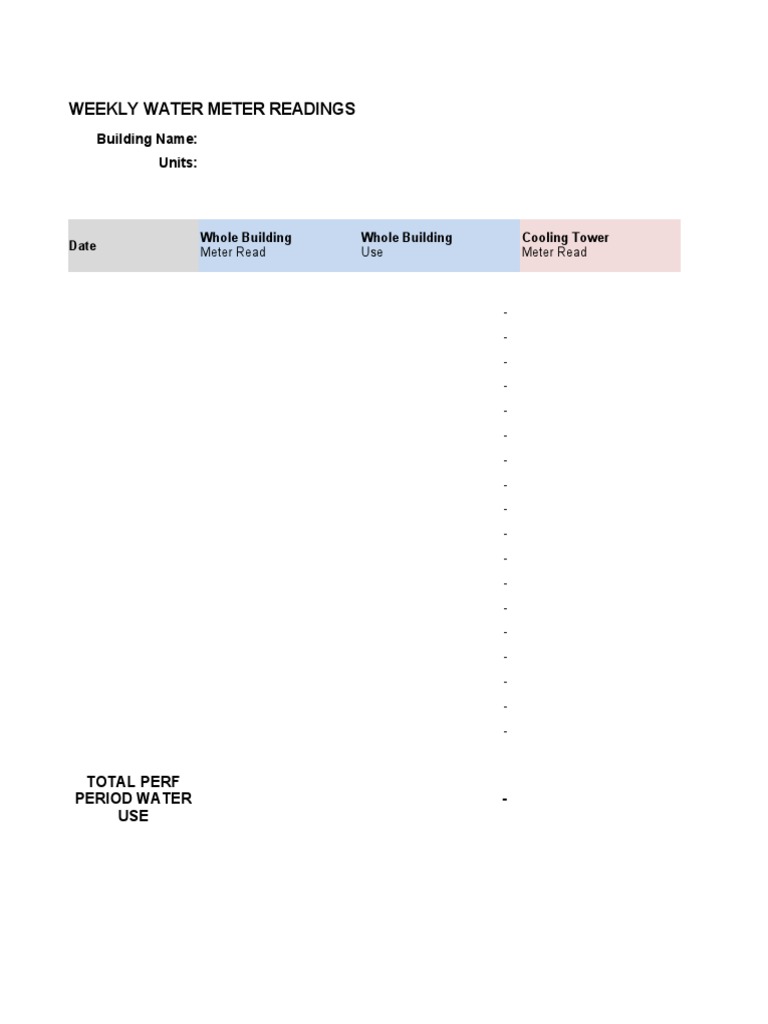 WEEKLY WATER METER READINGS

Building Name:
Units:

| Date | Whole Building Meter Read | Whole Building Use | Cooling Tower Meter Read |
|---|---|---|---|
| | | - | |
| | | - | |
| | | - | |
| | | - | |
| | | - | |
| | | - | |
| | | - | |
| | | - | |
| | | - | |
| | | - | |
| | | - | |
| | | - | |
| | | - | |
| | | - | |
| | | - | |
| | | - | |
| | | - | |
| | | - | |
| TOTAL PERF PERIOD WATER USE | | - | |